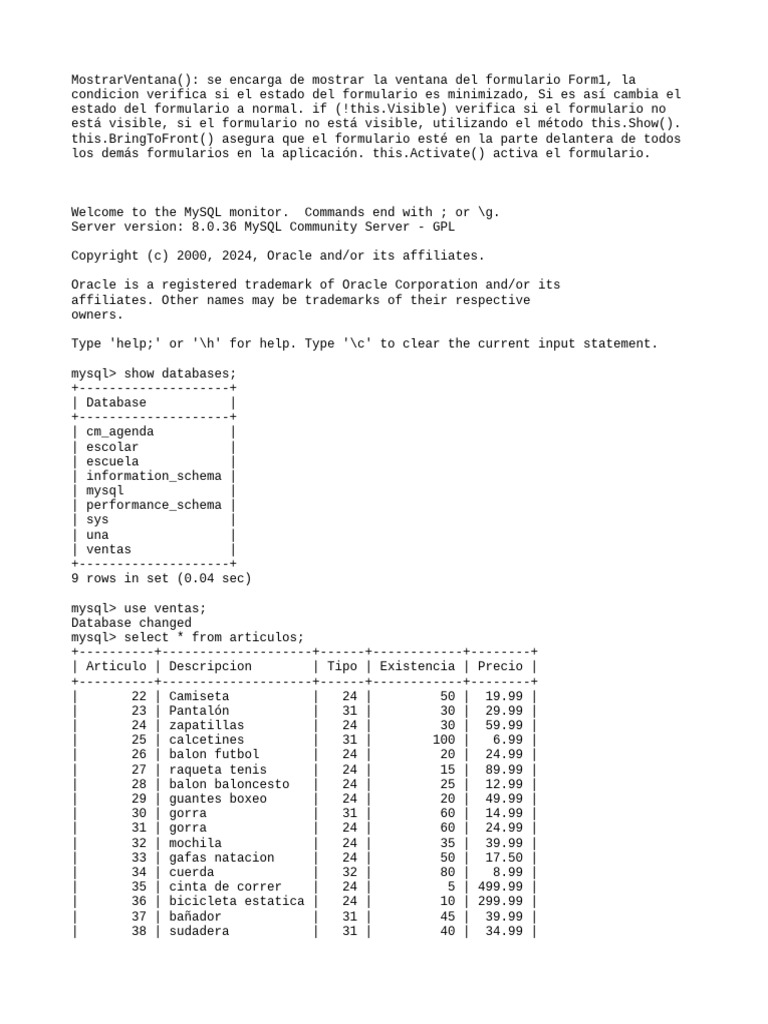 MostrarVentana(): se encarga de mostrar la ventana del formulario Form1, la condicion verifica si el estado del formulario es minimizado, Si es así cambia el estado del formulario a normal. if (!this.Visible) verifica si el formulario no está visible, si el formulario no está visible, utilizando el método this.Show(). this.BringToFront() asegura que el formulario esté en la parte delantera de todos los demás formularios en la aplicación. this.Activate() activa el formulario.

Welcome to the MySQL monitor. Commands end with ; or \g.
Server version: 8.0.36 MySQL Community Server - GPL

Copyright (c) 2000, 2024, Oracle and/or its affiliates.

Oracle is a registered trademark of Oracle Corporation and/or its affiliates. Other names may be trademarks of their respective owners.

Type 'help;' or '\h' for help. Type '\c' to clear the current input statement.

mysql> show databases;

| Database |
|---|
| cm_agenda |
| escolar |
| escuela |
| information_schema |
| mysql |
| performance_schema |
| sys |
| una |
| ventas |

9 rows in set (0.04 sec)

mysql> use ventas;
Database changed
mysql> select * from articulos;

| Articulo | Descripcion | Tipo | Existencia | Precio |
|---|---|---|---|---|
| 22 | Camiseta | 24 | 50 | 19.99 |
| 23 | Pantalón | 31 | 30 | 29.99 |
| 24 | zapatillas | 24 | 30 | 59.99 |
| 25 | calcetines | 31 | 100 | 6.99 |
| 26 | balon futbol | 24 | 20 | 24.99 |
| 27 | raqueta tenis | 24 | 15 | 89.99 |
| 28 | balon baloncesto | 24 | 25 | 12.99 |
| 29 | guantes boxeo | 24 | 20 | 49.99 |
| 30 | gorra | 31 | 60 | 14.99 |
| 31 | gorra | 24 | 60 | 24.99 |
| 32 | mochila | 24 | 35 | 39.99 |
| 33 | gafas natacion | 24 | 50 | 17.50 |
| 34 | cuerda | 32 | 80 | 8.99 |
| 35 | cinta de correr | 24 | 5 | 499.99 |
| 36 | bicicleta estatica | 24 | 10 | 299.99 |
| 37 | bañador | 31 | 45 | 39.99 |
| 38 | sudadera | 31 | 40 | 34.99 |